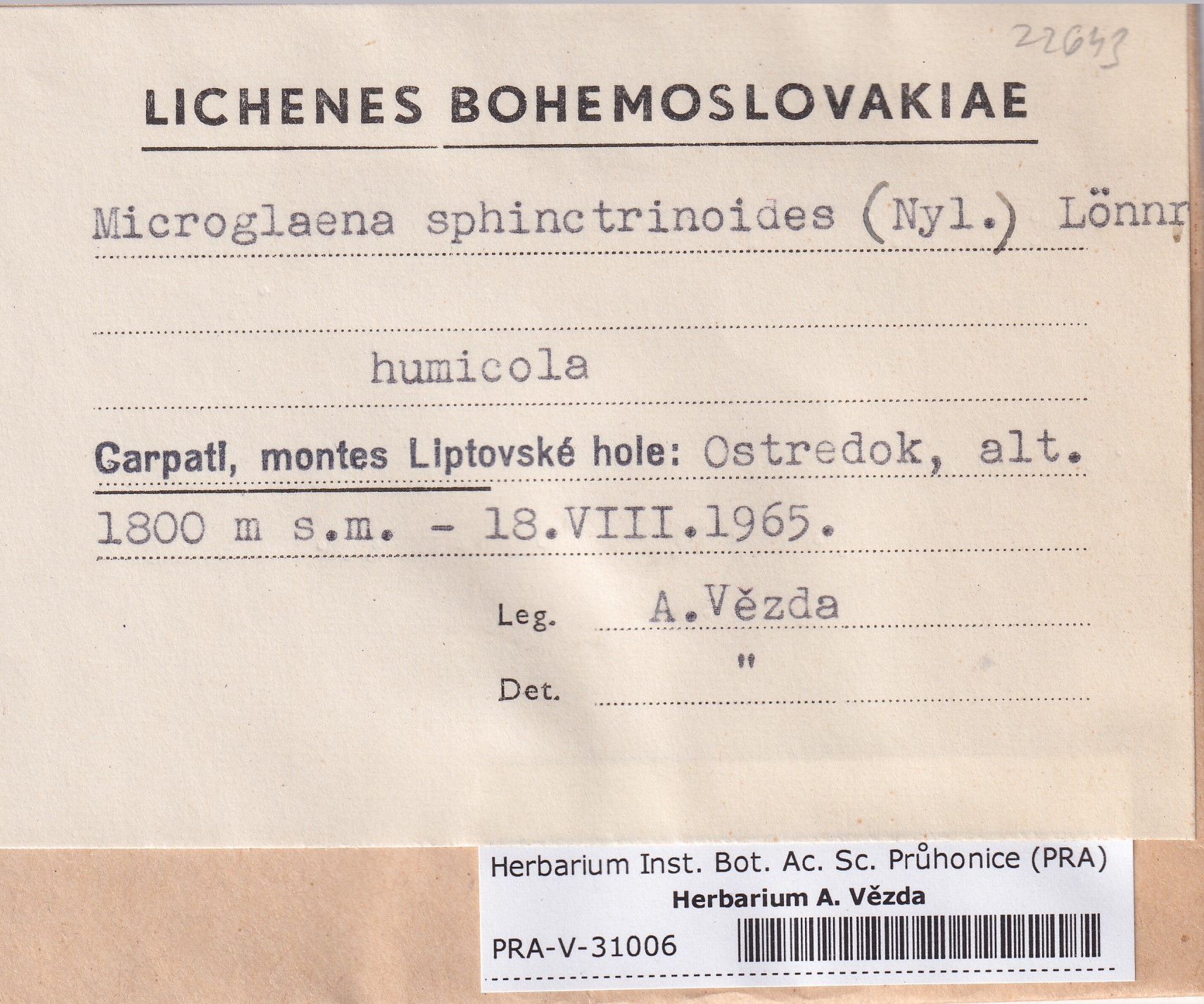 22643

LICHENES BOHEMOSLOVAKIAE

Microglaena sphinctrinoides (Nyl.) Lönnr

humicola

Carpati, montes Liptovské hole: Ostredok, alt. 1800 m s.m. - 18.VIII.1965.

Leg. A.Vězda

Det. "

Herbarium Inst. Bot. Ac. Sc. Průhonice (PRA)
Herbarium A. Vězda
PRA-V-31006